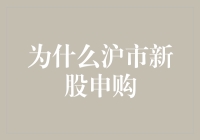 为什么沪市新股申购